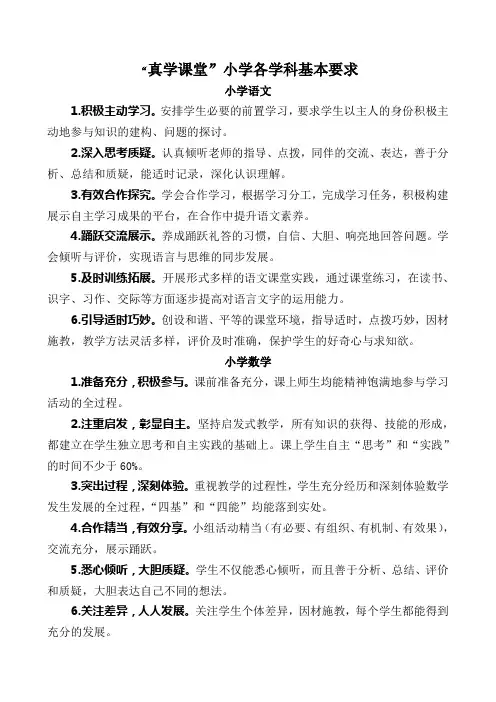 “真学课堂”小学各学科基本要求

小学语文

1.积极主动学习。安排学生必要的前置学习，要求学生以主人的身份积极主动地参与知识的建构、问题的探讨。

2.深入思考质疑。认真倾听老师的指导、点拨，同伴的交流、表达，善于分析、总结和质疑，能适时记录，深化认识理解。

3.有效合作探究。学会合作学习，根据学习分工，完成学习任务，积极构建展示自主学习成果的平台，在合作中提升语文素养。

4.踊跃交流展示。养成踊跃礼答的习惯，自信、大胆、响亮地回答问题。学会倾听与评价，实现语言与思维的同步发展。

5.及时训练拓展。开展形式多样的语文课堂实践，通过课堂练习，在读书、识字、习作、交际等方面逐步提高对语言文字的运用能力。

6.引导适时巧妙。创设和谐、平等的课堂环境，指导适时，点拨巧妙，因材施教，教学方法灵活多样，评价及时准确，保护学生的好奇心与求知欲。

小学数学

1.准备充分，积极参与。课前准备充分，课上师生均能精神饱满地参与学习活动的全过程。

2.注重启发，彰显自主。坚持启发式教学，所有知识的获得、技能的形成，都建立在学生独立思考和自主实践的基础上。课上学生自主“思考”和“实践”的时间不少于 60%。

3.突出过程，深刻体验。重视教学的过程性，学生充分经历和深刻体验数学发生发展的全过程，“四基”和“四能”均能落到实处。

4.合作精当，有效分享。小组活动精当（有必要、有组织、有机制、有效果），交流充分，展示踊跃。

5.悉心倾听，大胆质疑。学生不仅能悉心倾听，而且善于分析、总结、评价和质疑，大胆表达自己不同的想法。

6.关注差异，人人发展。关注学生个体差异，因材施教，每个学生都能得到充分的发展。